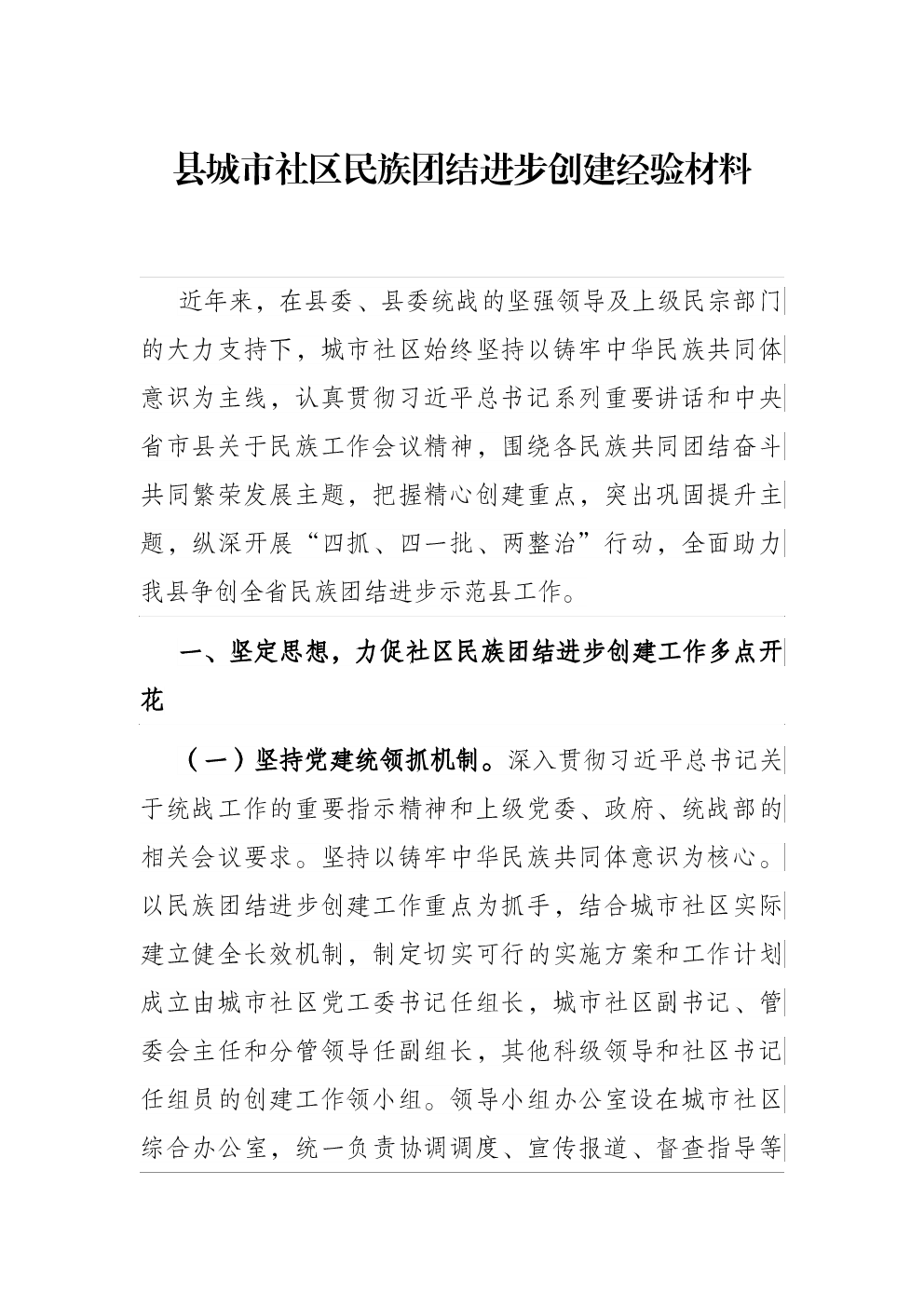 县城市社区民族团结进步创建经验材料

近年来，在县委、县委统战的坚强领导及上级民宗部门的大力支持下，城市社区始终坚持以铸牢中华民族共同体意识为主线，认真贯彻习近平总书记系列重要讲话和中央省市县关于民族工作会议精神，围绕各民族共同团结奋斗共同繁荣发展主题，把握精心创建重点，突出巩固提升主题，纵深开展“四抓、四一批、两整治”行动，全面助力我县争创全省民族团结进步示范县工作。

一、坚定思想，力促社区民族团结进步创建工作多点开花

（一）坚持党建统领抓机制。深入贯彻习近平总书记关于统战工作的重要指示精神和上级党委、政府、统战部的相关会议要求。坚持以铸牢中华民族共同体意识为核心。以民族团结进步创建工作重点为抓手，结合城市社区实际建立健全长效机制，制定切实可行的实施方案和工作计划成立由城市社区党工委书记任组长，城市社区副书记、管委会主任和分管领导任副组长，其他科级领导和社区书记任组员的创建工作领小组。领导小组办公室设在城市社区综合办公室，统一负责协调调度、宣传报道、督查指导等